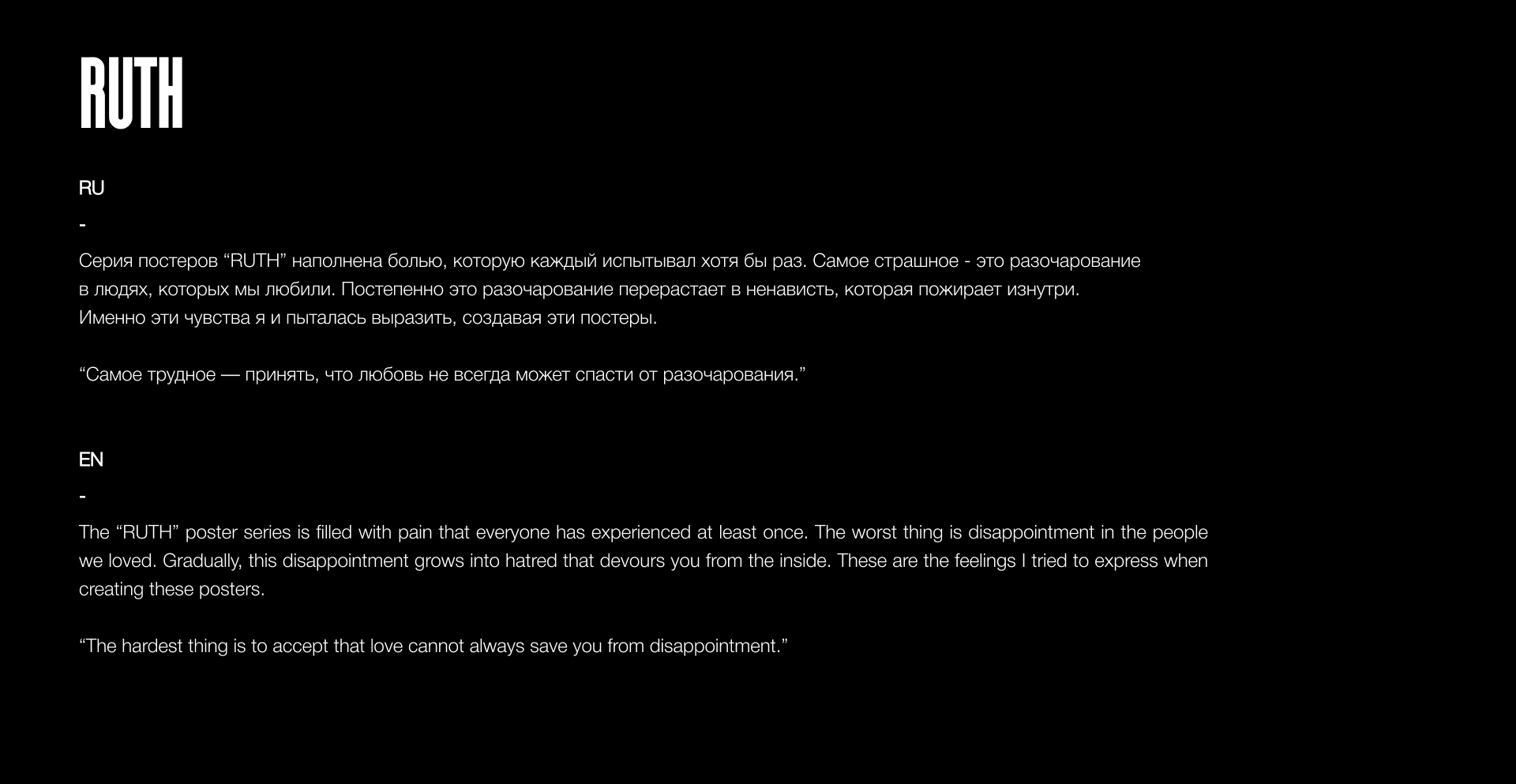 RUTH

RU

-

Серия постеров “RUTH” наполнена болью, которую каждый испытывал хотя бы раз. Самое страшное - это разочарование в людях, которых мы любили. Постепенно это разочарование перерастает в ненависть, которая пожирает изнутри.
Именно эти чувства я и пыталась выразить, создавая эти постеры.

“Самое трудное — принять, что любовь не всегда может спасти от разочарования.”

EN

-

The “RUTH” poster series is filled with pain that everyone has experienced at least once. The worst thing is disappointment in the people we loved. Gradually, this disappointment grows into hatred that devours you from the inside. These are the feelings I tried to express when creating these posters.

“The hardest thing is to accept that love cannot always save you from disappointment.”